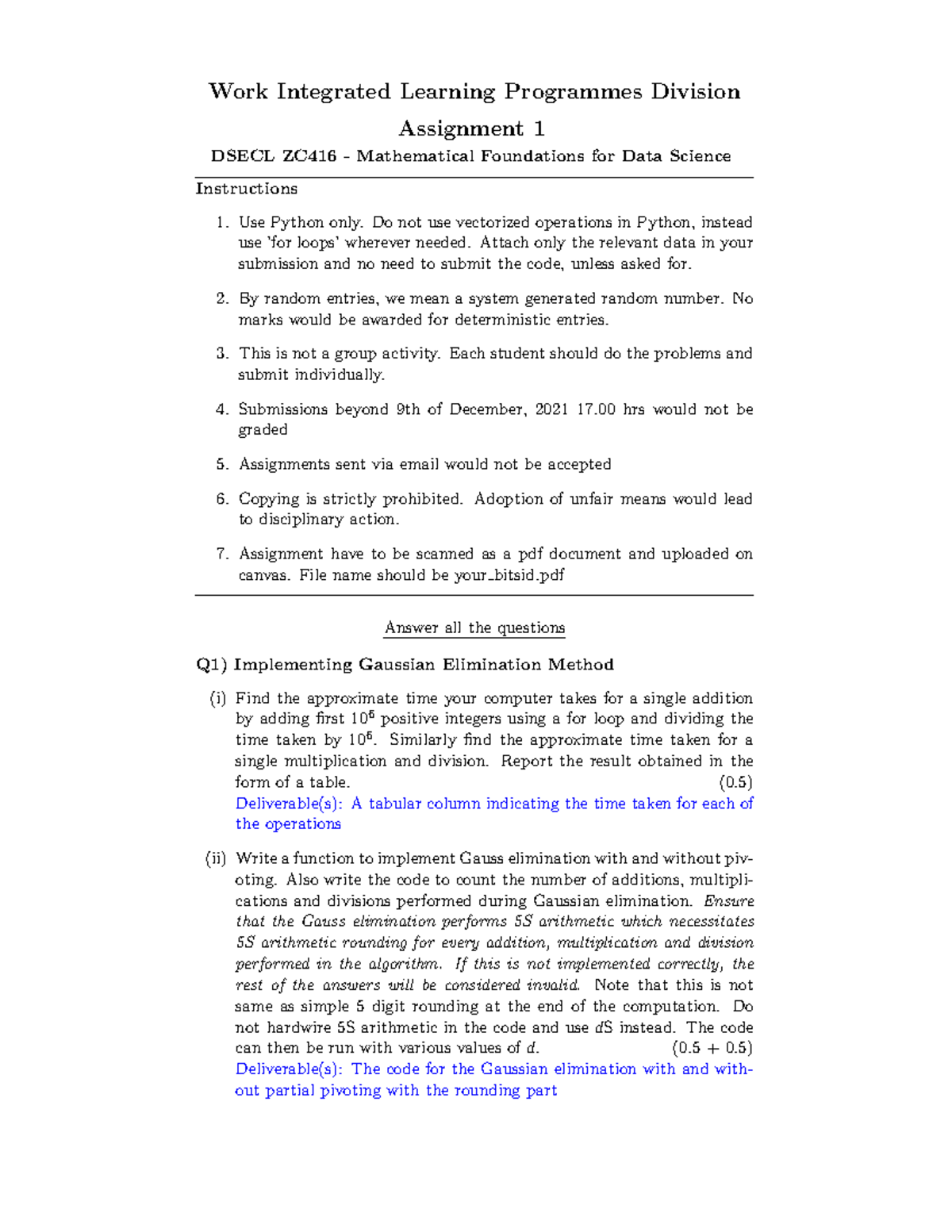 Work Integrated Learning Programmes Division

Assignment 1

DSECL ZC416 - Mathematical Foundations for Data Science

Instructions

1. Use Python only. Do not use vectorized operations in Python, instead use 'for loops' wherever needed. Attach only the relevant data in your submission and no need to submit the code, unless asked for.

2. By random entries, we mean a system generated random number. No marks would be awarded for deterministic entries.

3. This is not a group activity. Each student should do the problems and submit individually.

4. Submissions beyond 9th of December, 2021 17.00 hrs would not be graded

5. Assignments sent via email would not be accepted

6. Copying is strictly prohibited. Adoption of unfair means would lead to disciplinary action.

7. Assignment have to be scanned as a pdf document and uploaded on canvas. File name should be your_bitsid.pdf

Answer all the questions

Q1) Implementing Gaussian Elimination Method

(i) Find the approximate time your computer takes for a single addition by adding first $10^6$ positive integers using a for loop and dividing the time taken by $10^6$. Similarly find the approximate time taken for a single multiplication and division. Report the result obtained in the form of a table. (0.5)
Deliverable(s): A tabular column indicating the time taken for each of the operations

(ii) Write a function to implement Gauss elimination with and without pivoting. Also write the code to count the number of additions, multiplications and divisions performed during Gaussian elimination. Ensure that the Gauss elimination performs 5S arithmetic which necessitates 5S arithmetic rounding for every addition, multiplication and division performed in the algorithm. If this is not implemented correctly, the rest of the answers will be considered invalid. Note that this is not same as simple 5 digit rounding at the end of the computation. Do not hardwire 5S arithmetic in the code and use $d$S instead. The code can then be run with various values of $d$. (0.5 + 0.5)
Deliverable(s): The code for the Gaussian elimination with and without partial pivoting with the rounding part